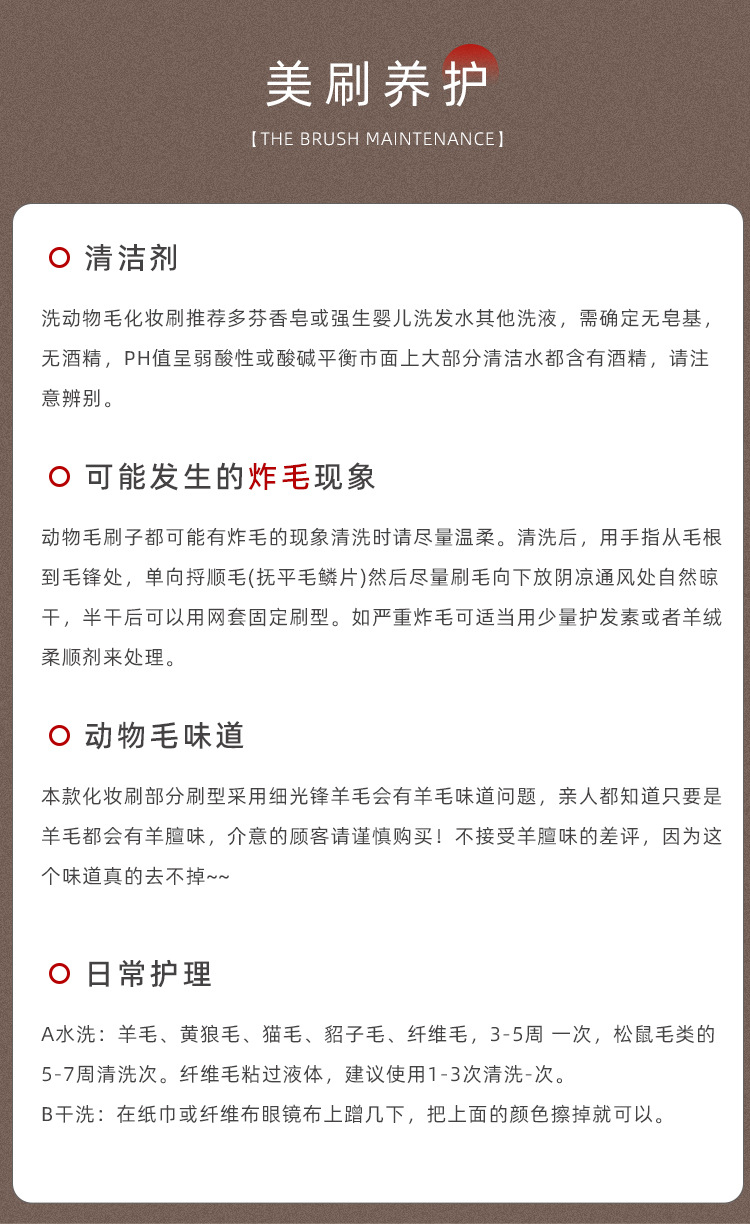 美刷养护

【THE BRUSH MAINTENANCE】

清洁剂

洗动物毛化妆刷推荐多芬香皂或强生婴儿洗发水其他洗液，需确定无皂基，无酒精，PH值呈弱酸性或酸碱平衡市面上大部分清洁水都含有酒精，请注意辨别。

可能发生的炸毛现象

动物毛刷子都可能有炸毛的现象清洗时请尽量温柔。清洗后，用手指从毛根到毛锋处，单向捋顺毛(抚平毛鳞片)然后尽量刷毛向下放阴凉通风处自然晾干，半干后可以用网套固定刷型。如严重炸毛可适当用少量护发素或者羊绒柔顺剂来处理。

动物毛味道

本款化妆刷部分刷型采用细光锋羊毛会有羊毛味道问题，亲人都知道只要是羊毛都会有羊膻味，介意的顾客请谨慎购买！不接受羊膻味的差评，因为这个味道真的去不掉~~

日常护理

A水洗：羊毛、黄狼毛、猫毛、貂子毛、纤维毛，3-5周 一次，松鼠毛类的5-7周清洗次。纤维毛粘过液体，建议使用1-3次清洗-次。
B干洗：在纸巾或纤维布眼镜布上蹭几下，把上面的颜色擦掉就可以。